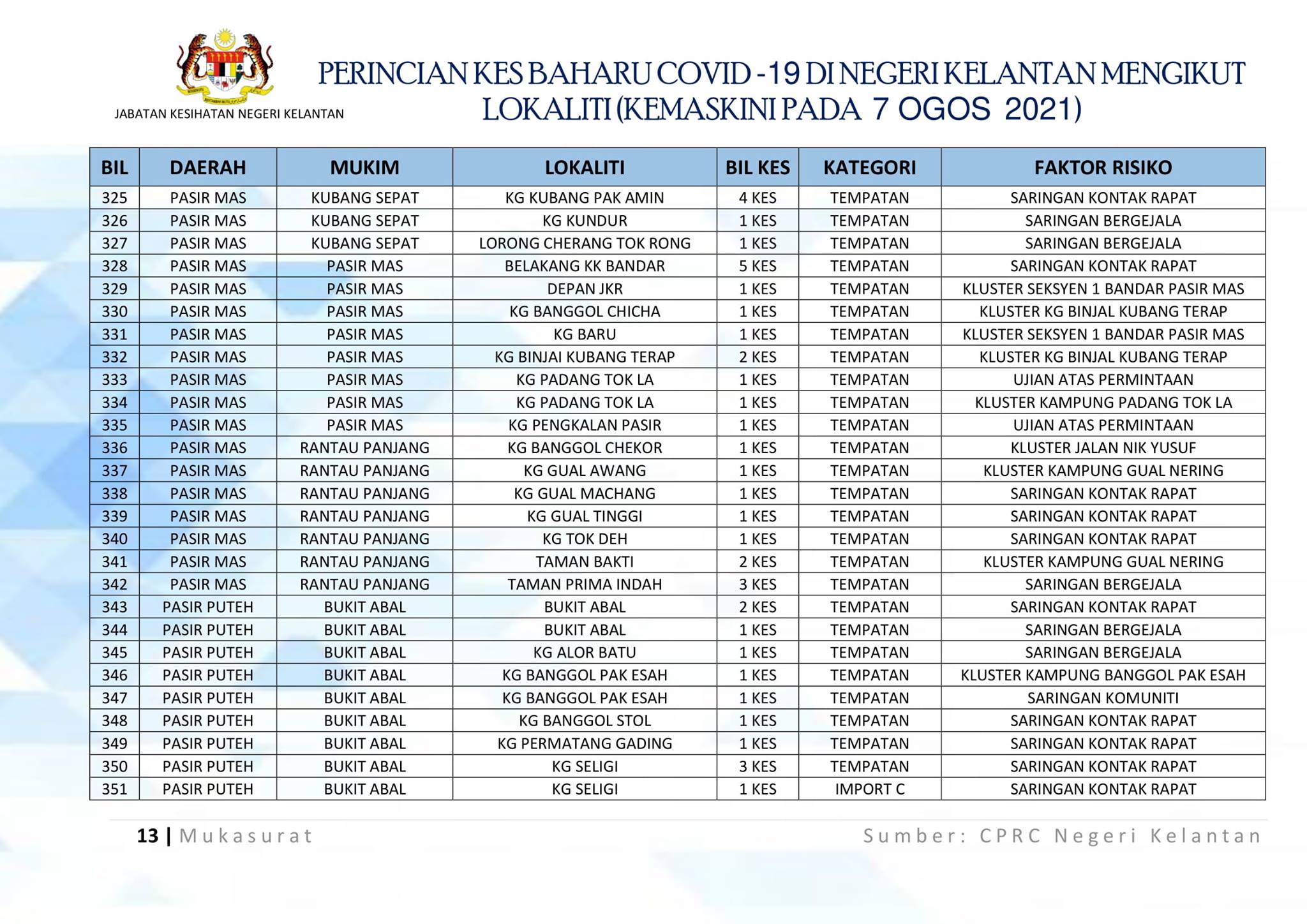 JABATAN KESIHATAN NEGERI KELANTAN

PERINCIAN KES BAHARU COVID -19 DI NEGERI KELANTAN MENGIKUT LOKALITI (KEMASKINI PADA 7 OGOS 2021)

| BIL | DAERAH | MUKIM | LOKALITI | BIL KES | KATEGORI | FAKTOR RISIKO |
|---|---|---|---|---|---|---|
| 325 | PASIR MAS | KUBANG SEPAT | KG KUBANG PAK AMIN | 4 KES | TEMPATAN | SARINGAN KONTAK RAPAT |
| 326 | PASIR MAS | KUBANG SEPAT | KG KUNDUR | 1 KES | TEMPATAN | SARINGAN BERGEJALA |
| 327 | PASIR MAS | KUBANG SEPAT | LORONG CHERANG TOK RONG | 1 KES | TEMPATAN | SARINGAN BERGEJALA |
| 328 | PASIR MAS | PASIR MAS | BELAKANG KK BANDAR | 5 KES | TEMPATAN | SARINGAN KONTAK RAPAT |
| 329 | PASIR MAS | PASIR MAS | DEPAN JKR | 1 KES | TEMPATAN | KLUSTER SEKSYEN 1 BANDAR PASIR MAS |
| 330 | PASIR MAS | PASIR MAS | KG BANGGOL CHICHA | 1 KES | TEMPATAN | KLUSTER KG BINJAL KUBANG TERAP |
| 331 | PASIR MAS | PASIR MAS | KG BARU | 1 KES | TEMPATAN | KLUSTER SEKSYEN 1 BANDAR PASIR MAS |
| 332 | PASIR MAS | PASIR MAS | KG BINJAI KUBANG TERAP | 2 KES | TEMPATAN | KLUSTER KG BINJAL KUBANG TERAP |
| 333 | PASIR MAS | PASIR MAS | KG PADANG TOK LA | 1 KES | TEMPATAN | UJIAN ATAS PERMINTAAN |
| 334 | PASIR MAS | PASIR MAS | KG PADANG TOK LA | 1 KES | TEMPATAN | KLUSTER KAMPUNG PADANG TOK LA |
| 335 | PASIR MAS | PASIR MAS | KG PENGKALAN PASIR | 1 KES | TEMPATAN | UJIAN ATAS PERMINTAAN |
| 336 | PASIR MAS | RANTAU PANJANG | KG BANGGOL CHEKOR | 1 KES | TEMPATAN | KLUSTER JALAN NIK YUSUF |
| 337 | PASIR MAS | RANTAU PANJANG | KG GUAL AWANG | 1 KES | TEMPATAN | KLUSTER KAMPUNG GUAL NERING |
| 338 | PASIR MAS | RANTAU PANJANG | KG GUAL MACHANG | 1 KES | TEMPATAN | SARINGAN KONTAK RAPAT |
| 339 | PASIR MAS | RANTAU PANJANG | KG GUAL TINGGI | 1 KES | TEMPATAN | SARINGAN KONTAK RAPAT |
| 340 | PASIR MAS | RANTAU PANJANG | KG TOK DEH | 1 KES | TEMPATAN | SARINGAN KONTAK RAPAT |
| 341 | PASIR MAS | RANTAU PANJANG | TAMAN BAKTI | 2 KES | TEMPATAN | KLUSTER KAMPUNG GUAL NERING |
| 342 | PASIR MAS | RANTAU PANJANG | TAMAN PRIMA INDAH | 3 KES | TEMPATAN | SARINGAN BERGEJALA |
| 343 | PASIR PUTEH | BUKIT ABAL | BUKIT ABAL | 2 KES | TEMPATAN | SARINGAN KONTAK RAPAT |
| 344 | PASIR PUTEH | BUKIT ABAL | BUKIT ABAL | 1 KES | TEMPATAN | SARINGAN BERGEJALA |
| 345 | PASIR PUTEH | BUKIT ABAL | KG ALOR BATU | 1 KES | TEMPATAN | SARINGAN BERGEJALA |
| 346 | PASIR PUTEH | BUKIT ABAL | KG BANGGOL PAK ESAH | 1 KES | TEMPATAN | KLUSTER KAMPUNG BANGGOL PAK ESAH |
| 347 | PASIR PUTEH | BUKIT ABAL | KG BANGGOL PAK ESAH | 1 KES | TEMPATAN | SARINGAN KOMUNITI |
| 348 | PASIR PUTEH | BUKIT ABAL | KG BANGGOL STOL | 1 KES | TEMPATAN | SARINGAN KONTAK RAPAT |
| 349 | PASIR PUTEH | BUKIT ABAL | KG PERMATANG GADING | 1 KES | TEMPATAN | SARINGAN KONTAK RAPAT |
| 350 | PASIR PUTEH | BUKIT ABAL | KG SELIGI | 3 KES | TEMPATAN | SARINGAN KONTAK RAPAT |
| 351 | PASIR PUTEH | BUKIT ABAL | KG SELIGI | 1 KES | IMPORT C | SARINGAN KONTAK RAPAT |

13 | Mukasurat

Sumber: CPRC Negeri Kelantan